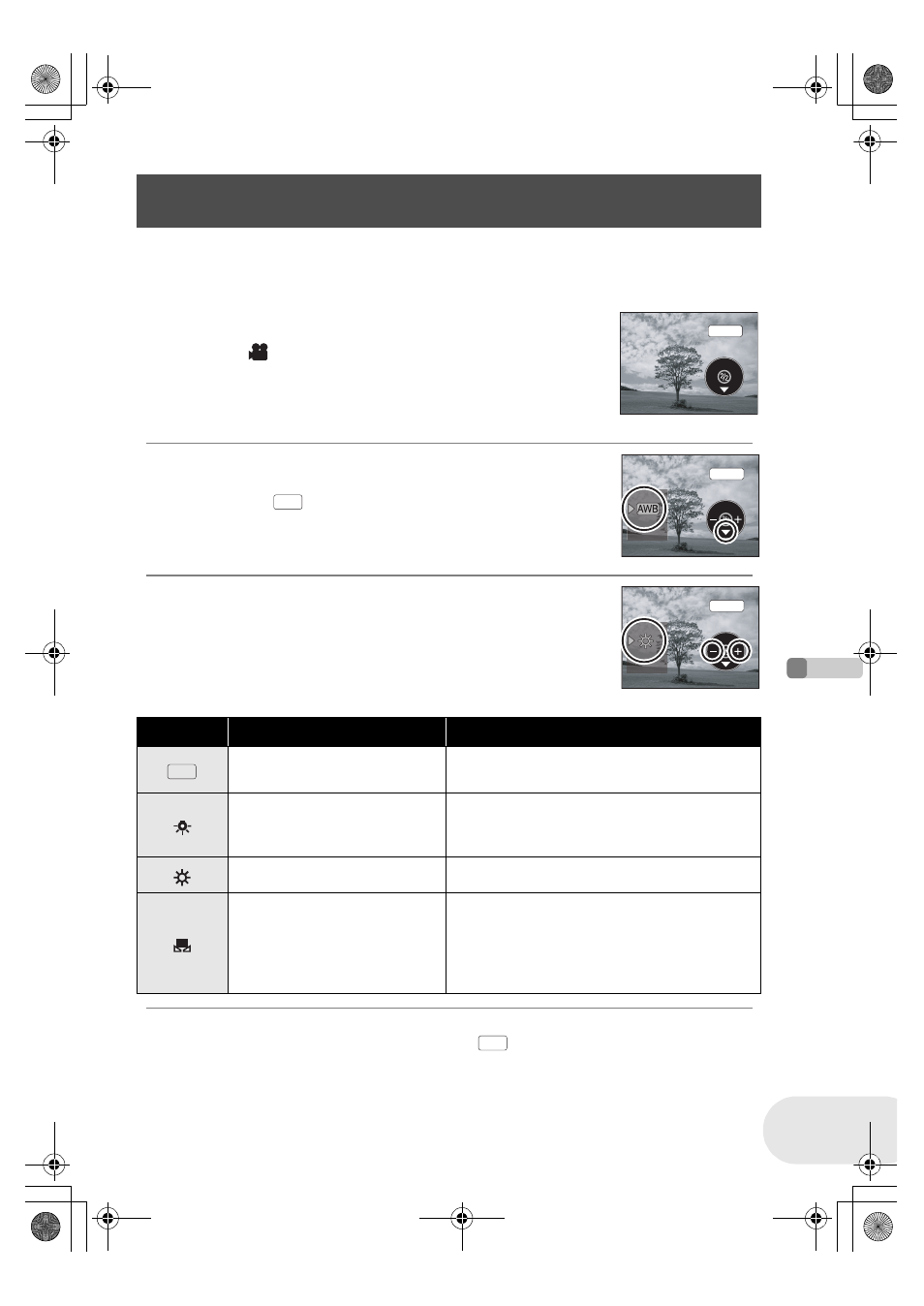 AWB